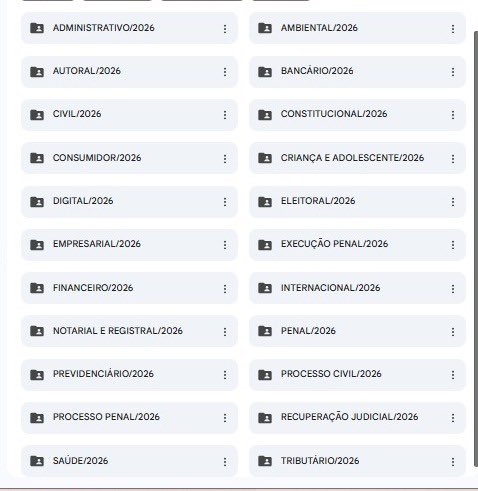 ADMINISTRATIVO/2026

AMBIENTAL/2026

AUTORAL/2026

BANCÁRIO/2026

CIVIL/2026

CONSTITUCIONAL/2026

CONSUMIDOR/2026

CRIANÇA E ADOLESCENTE/2026

DIGITAL/2026

ELEITORAL/2026

EMPRESARIAL/2026

EXECUÇÃO PENAL/2026

FINANCEIRO/2026

INTERNACIONAL/2026

NOTARIAL E REGISTRAL/2026

PENAL/2026

PREVIDENCIÁRIO/2026

PROCESSO CIVIL/2026

PROCESSO PENAL/2026

RECUPERAÇÃO JUDICIAL/2026

SAÚDE/2026

TRIBUTÁRIO/2026